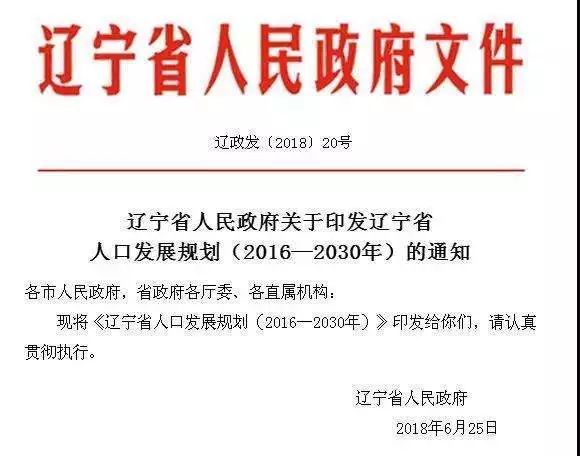 辽宁省人民政府文件

辽政发〔2018〕20号

辽宁省人民政府关于印发辽宁省人口发展规划（2016—2030年）的通知

各市人民政府，省政府各厅委、各直属机构：

现将《辽宁省人口发展规划（2016—2030年）》印发给你们，请认真贯彻执行。

辽宁省人民政府

2018年6月25日